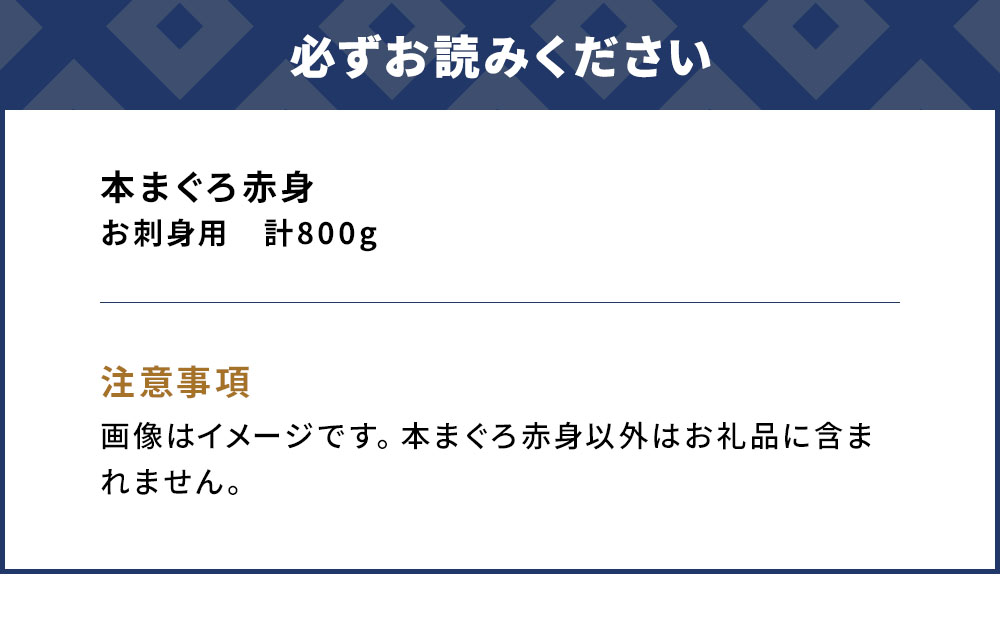 必ずお読みください

本まぐろ赤身
お刺身用　計800g

注意事項
画像はイメージです。本まぐろ赤身以外はお礼品に含まれません。